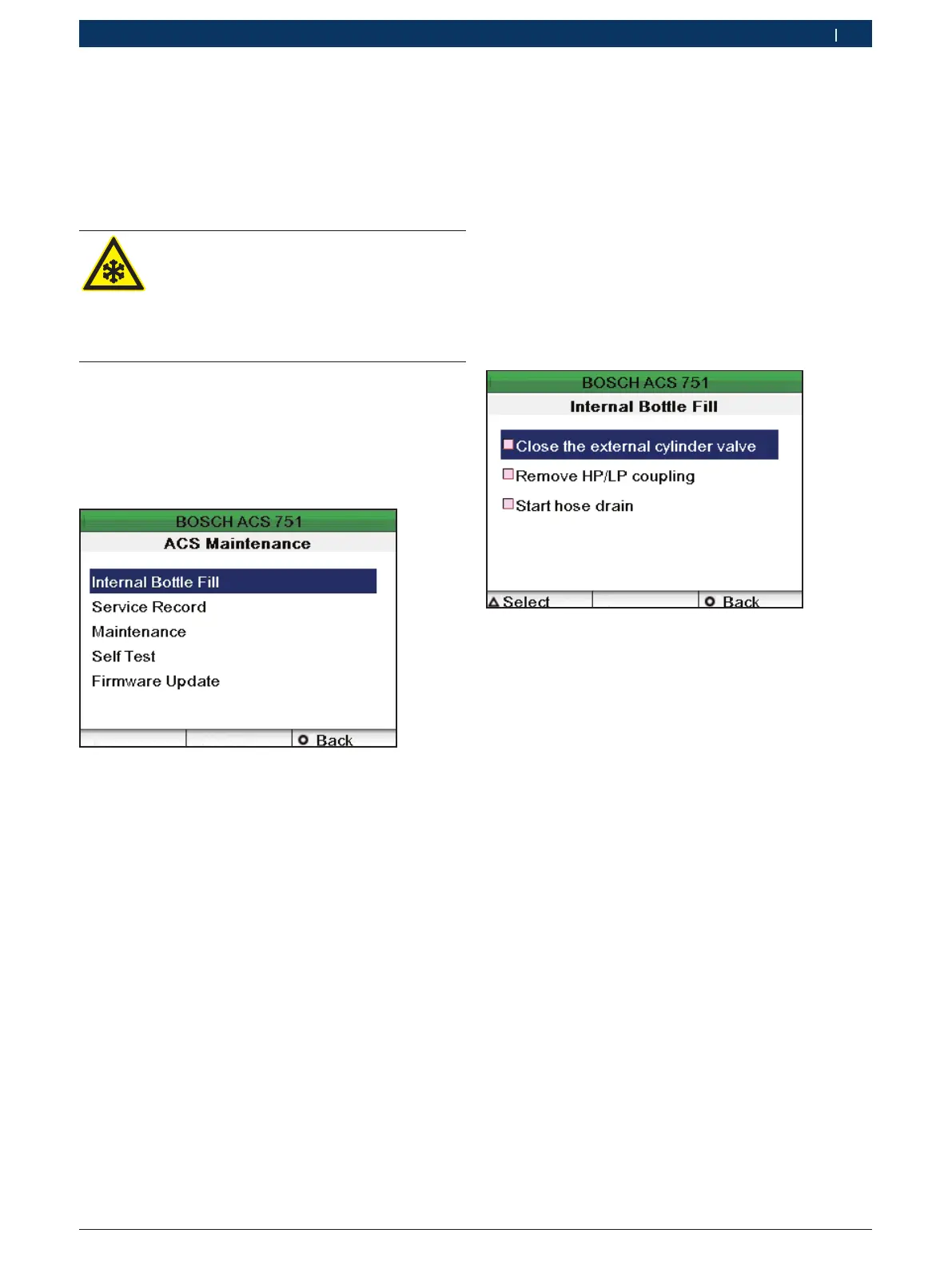 BOSCH ACS 751
ACS Maintenance

Internal Bottle Fill
Service Record
Maintenance
Self Test
Firmware Update

Back

BOSCH ACS 751
Internal Bottle Fill

☐ Close the external cylinder valve
☐ Remove HP/LP coupling
☐ Start hose drain

Select
Back